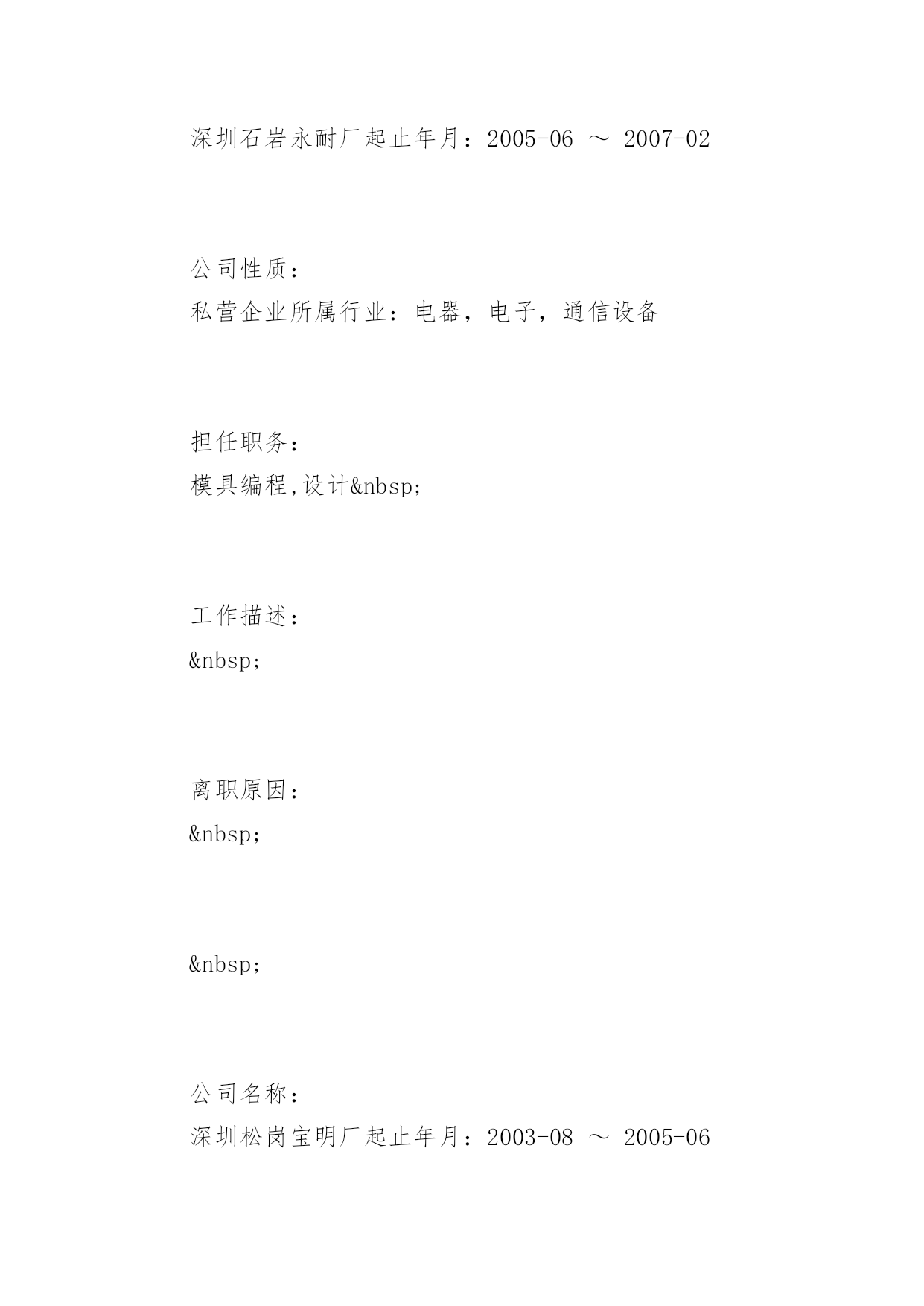 深圳石岩永耐厂起止年月：2005-06 ～ 2007-02

公司性质：
私营企业所属行业：电器，电子，通信设备

担任职务：
模具编程,设计&nbsp;

工作描述：
&nbsp;

离职原因：
&nbsp;

&nbsp;

公司名称：
深圳松岗宝明厂起止年月：2003-08 ～ 2005-06